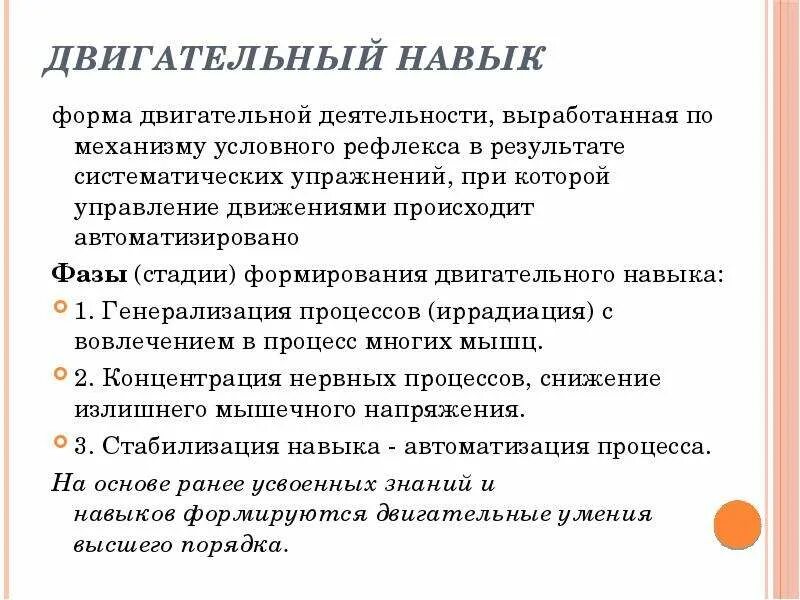 ДВИГАТЕЛЬНЫЙ НАВЫК

форма двигательной деятельности, выработанная по механизму условного рефлекса в результате систематических упражнений, при которой управление движениями происходит автоматизировано

Фазы (стадии) формирования двигательного навыка:

1. Генерализация процессов (иррадиация) с вовлечением в процесс многих мышц.

2. Концентрация нервных процессов, снижение излишнего мышечного напряжения.

3. Стабилизация навыка - автоматизация процесса.

На основе ранее усвоенных знаний и навыков формируются двигательные умения высшего порядка.